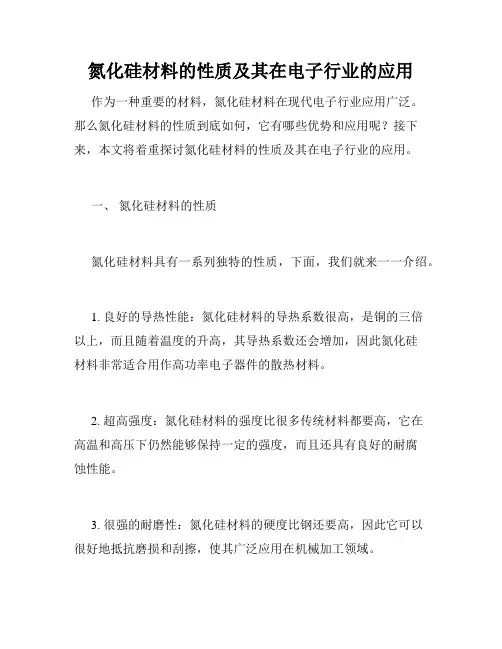 氮化硅材料的性质及其在电子行业的应用

作为一种重要的材料，氮化硅材料在现代电子行业应用广泛。那么氮化硅材料的性质到底如何，它有哪些优势和应用呢？接下来，本文将着重探讨氮化硅材料的性质及其在电子行业的应用。

一、 氮化硅材料的性质

氮化硅材料具有一系列独特的性质，下面，我们就来一一介绍。

1. 良好的导热性能：氮化硅材料的导热系数很高，是铜的三倍以上，而且随着温度的升高，其导热系数还会增加，因此氮化硅材料非常适合用作高功率电子器件的散热材料。

2. 超高强度：氮化硅材料的强度比很多传统材料都要高，它在高温和高压下仍然能够保持一定的强度，而且还具有良好的耐腐蚀性能。

3. 很强的耐磨性：氮化硅材料的硬度比钢还要高，因此它可以很好地抵抗磨损和刮擦，使其广泛应用在机械加工领域。